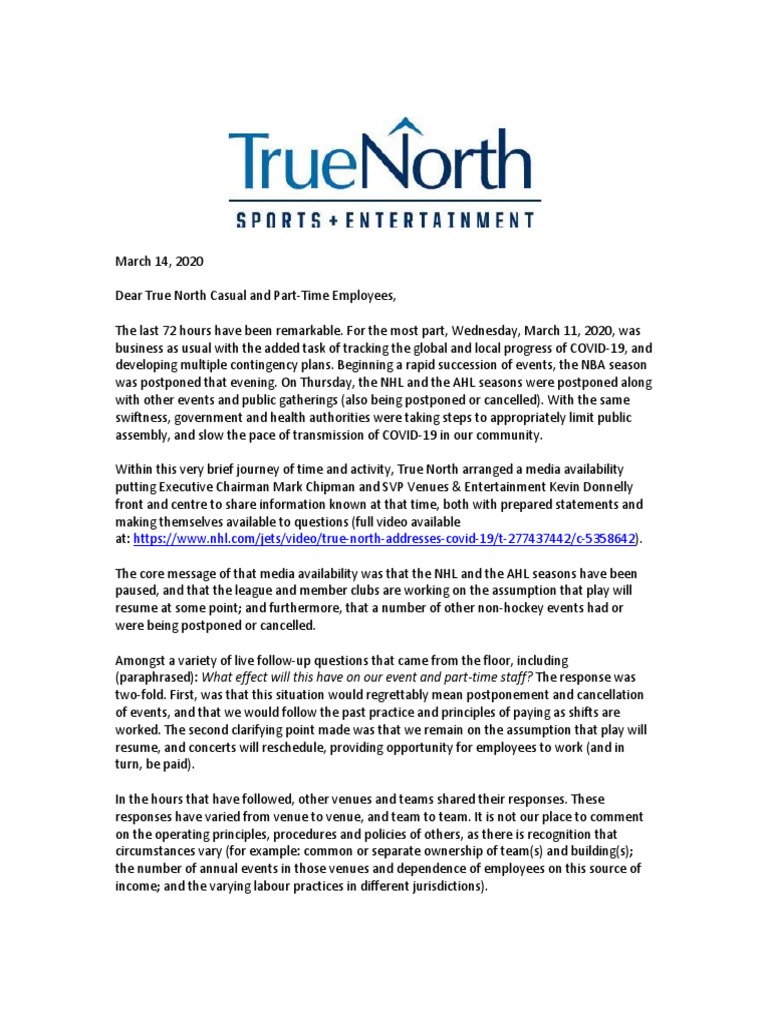 TrueNorth
SPORTS + ENTERTAINMENT

March 14, 2020

Dear True North Casual and Part-Time Employees,

The last 72 hours have been remarkable. For the most part, Wednesday, March 11, 2020, was business as usual with the added task of tracking the global and local progress of COVID-19, and developing multiple contingency plans. Beginning a rapid succession of events, the NBA season was postponed that evening. On Thursday, the NHL and the AHL seasons were postponed along with other events and public gatherings (also being postponed or cancelled). With the same swiftness, government and health authorities were taking steps to appropriately limit public assembly, and slow the pace of transmission of COVID-19 in our community.

Within this very brief journey of time and activity, True North arranged a media availability putting Executive Chairman Mark Chipman and SVP Venues & Entertainment Kevin Donnelly front and centre to share information known at that time, both with prepared statements and making themselves available to questions (full video available at: https://www.nhl.com/jets/video/true-north-addresses-covid-19/t-277437442/c-5358642).

The core message of that media availability was that the NHL and the AHL seasons have been paused, and that the league and member clubs are working on the assumption that play will resume at some point; and furthermore, that a number of other non-hockey events had or were being postponed or cancelled.

Amongst a variety of live follow-up questions that came from the floor, including (paraphrased): What effect will this have on our event and part-time staff? The response was two-fold. First, was that this situation would regrettably mean postponement and cancellation of events, and that we would follow the past practice and principles of paying as shifts are worked. The second clarifying point made was that we remain on the assumption that play will resume, and concerts will reschedule, providing opportunity for employees to work (and in turn, be paid).

In the hours that have followed, other venues and teams shared their responses. These responses have varied from venue to venue, and team to team. It is not our place to comment on the operating principles, procedures and policies of others, as there is recognition that circumstances vary (for example: common or separate ownership of team(s) and building(s); the number of annual events in those venues and dependence of employees on this source of income; and the varying labour practices in different jurisdictions).